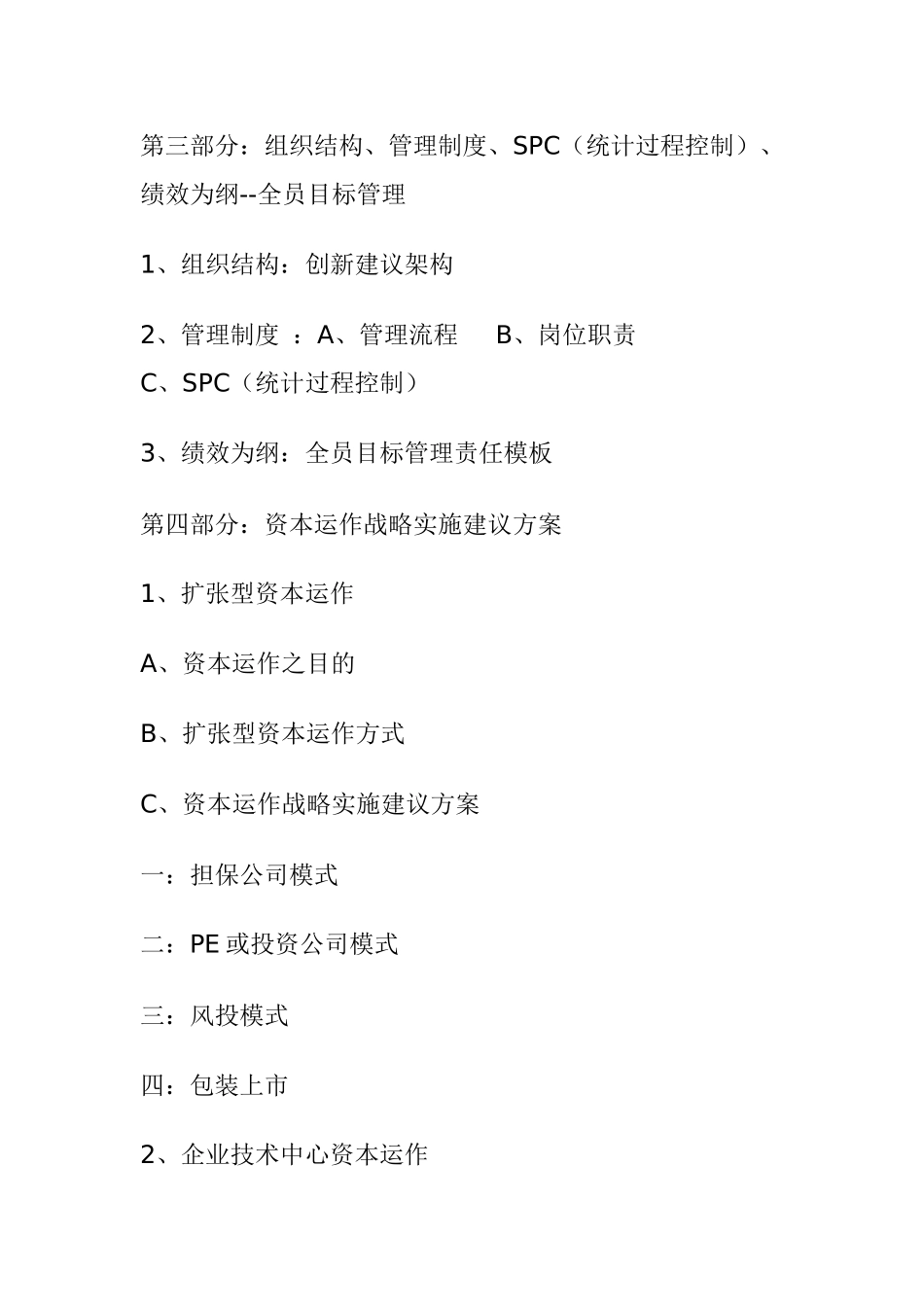 第三部分：组织结构、管理制度、SPC（统计过程控制）、绩效为纲--全员目标管理

1、组织结构：创新建议架构

2、管理制度 ：A、管理流程　B、岗位职责
C、SPC（统计过程控制）

3、绩效为纲：全员目标管理责任模板

第四部分：资本运作战略实施建议方案

1、扩张型资本运作

A、资本运作之目的

B、扩张型资本运作方式

C、资本运作战略实施建议方案

一：担保公司模式

二：PE 或投资公司模式

三：风投模式

四：包装上市

2、企业技术中心资本运作